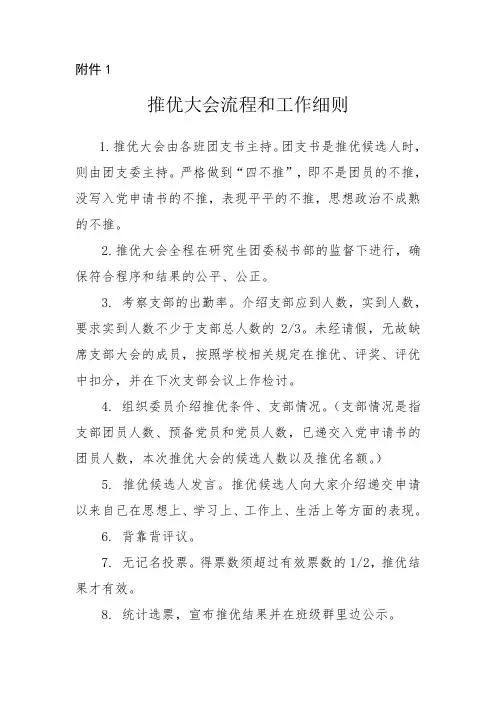 附件 1

推优大会流程和工作细则

1. 推优大会由各班团支书主持。团支书是推优候选人时，则由团支委主持。严格做到“四不推”，即不是团员的不推，没写入党申请书的不推，表现平平的不推，思想政治不成熟的不推。

2. 推优大会全程在研究生团委秘书部的监督下进行，确保符合程序和结果的公平、公正。

3. 考察支部的出勤率。介绍支部应到人数，实到人数，要求实到人数不少于支部总人数的 2/3。未经请假，无故缺席支部大会的成员，按照学校相关规定在推优、评奖、评优中扣分，并在下次支部会议上作检讨。

4. 组织委员介绍推优条件、支部情况。（支部情况是指支部团员人数、预备党员和党员人数，已递交入党申请书的团员人数，本次推优大会的候选人数以及推优名额。）

5. 推优候选人发言。推优候选人向大家介绍递交申请以来自己在思想上、学习上、工作上、生活上等方面的表现。

6. 背靠背评议。

7. 无记名投票。得票数须超过有效票数的 1/2，推优结果才有效。

8. 统计选票，宣布推优结果并在班级群里边公示。